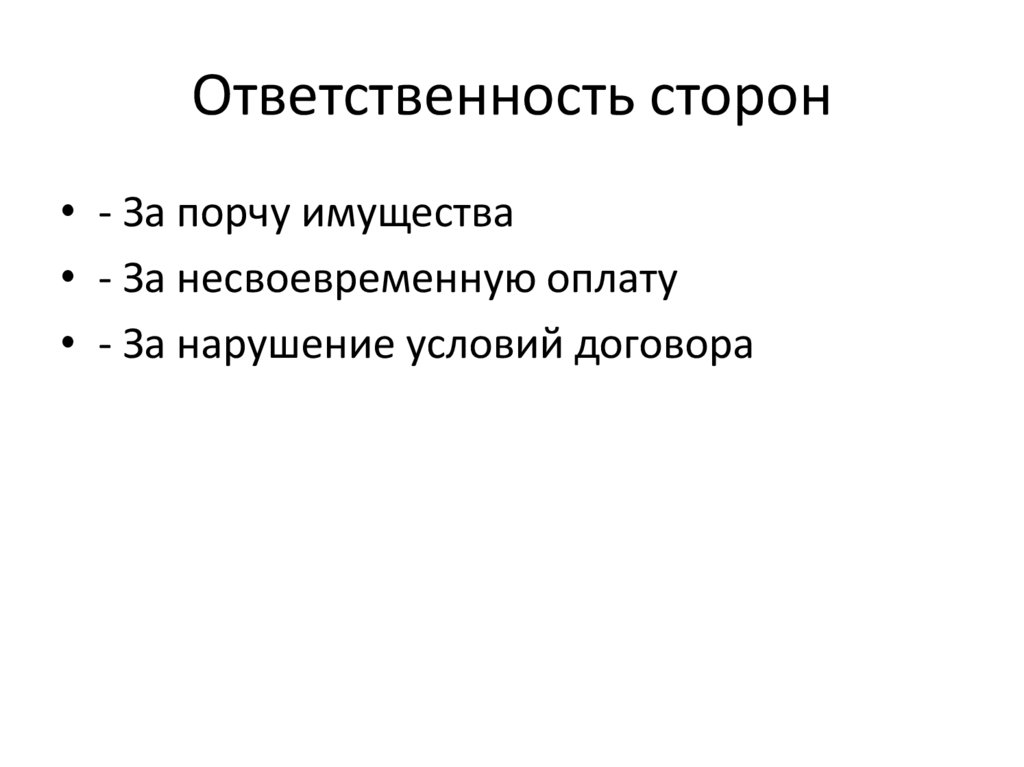 Ответственность сторон

• - За порчу имущества
• - За несвоевременную оплату
• - За нарушение условий договора